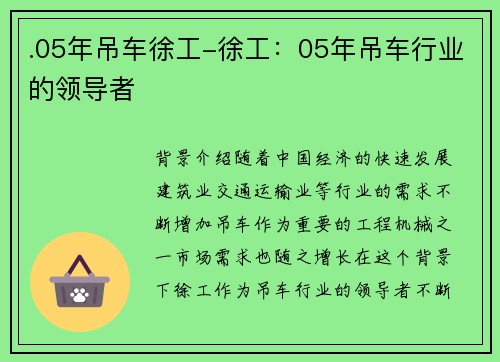 .05年吊车徐工-徐工：05年吊车行业的领导者

背景介绍随着中国经济的快速发展建筑业交通运输业等行业的需求不断增加吊车作为重要的工程机械之一市场需求也随之增长在这个背景下徐工作为吊车行业的领导者不断